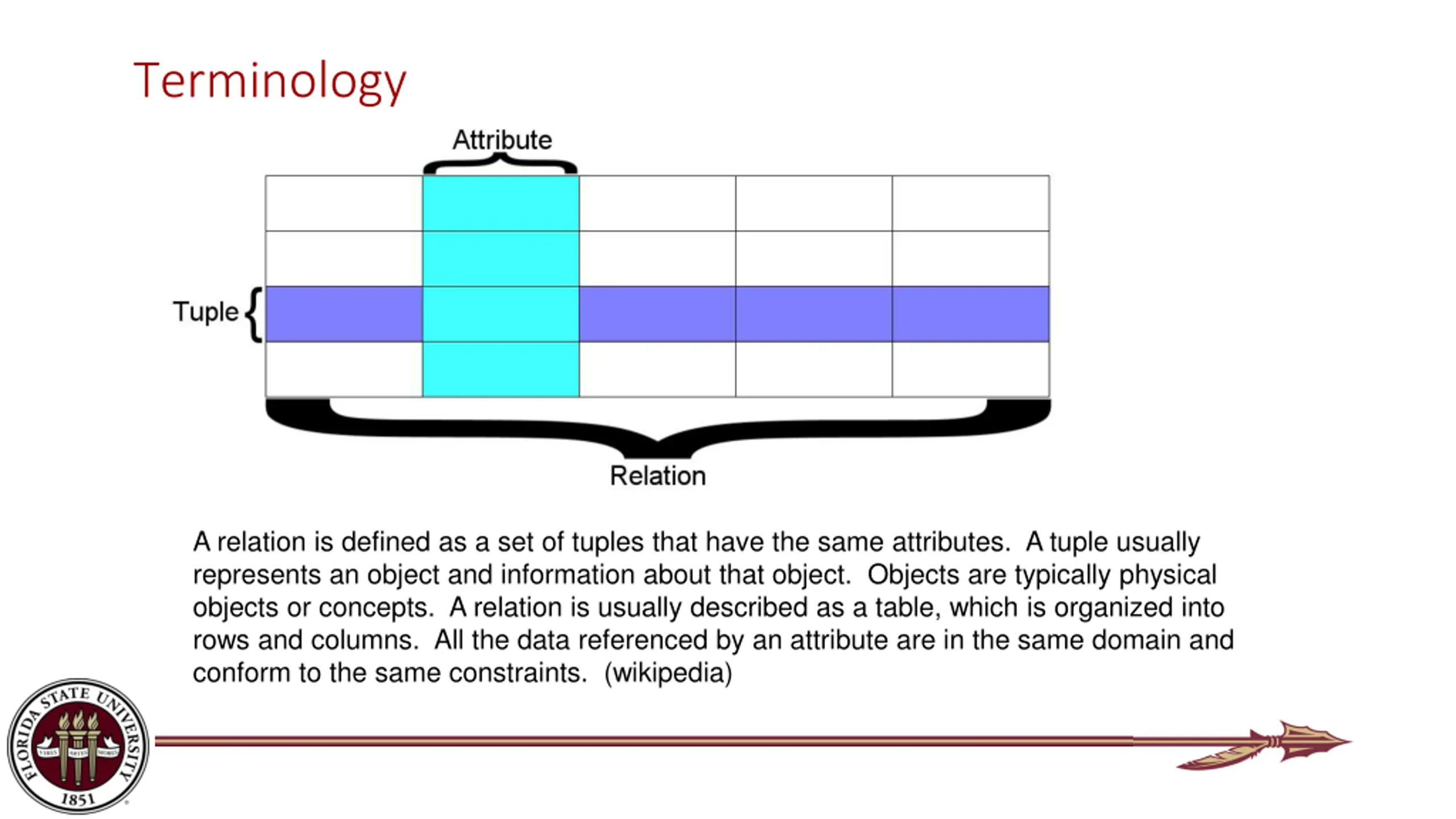 Terminology

Attribute

Tuple

Relation

A relation is defined as a set of tuples that have the same attributes. A tuple usually represents an object and information about that object. Objects are typically physical objects or concepts. A relation is usually described as a table, which is organized into rows and columns. All the data referenced by an attribute are in the same domain and conform to the same constraints. (wikipedia)

FLORIDA STATE UNIVERSITY
1851